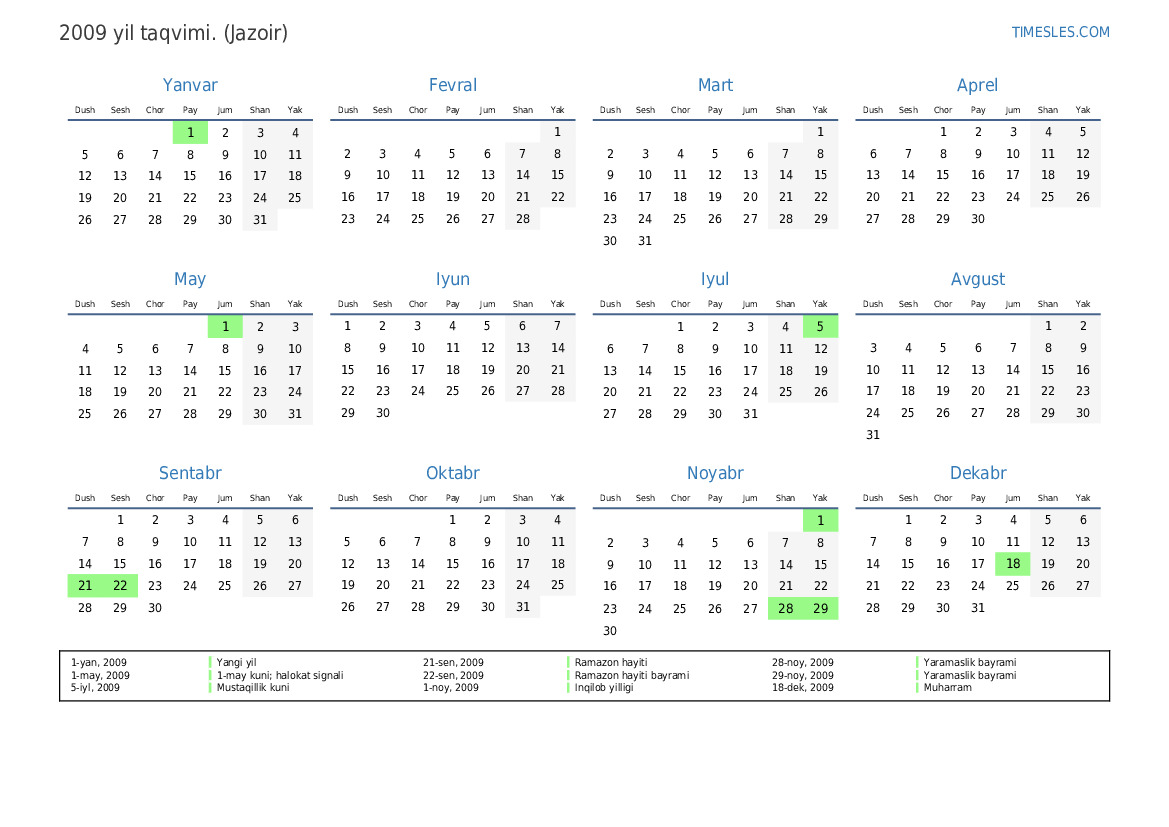 2009 yil taqvimi. (Jazoir)

TIMESLES.COM

Yanvar

| Dush | Sesh | Chor | Pay | Jum | Shan | Yak |
|---|---|---|---|---|---|---|
| | | | 1 | 2 | 3 | 4 |
| 5 | 6 | 7 | 8 | 9 | 10 | 11 |
| 12 | 13 | 14 | 15 | 16 | 17 | 18 |
| 19 | 20 | 21 | 22 | 23 | 24 | 25 |
| 26 | 27 | 28 | 29 | 30 | 31 | |

Fevral

| Dush | Sesh | Chor | Pay | Jum | Shan | Yak |
|---|---|---|---|---|---|---|
| | | | | | | 1 |
| 2 | 3 | 4 | 5 | 6 | 7 | 8 |
| 9 | 10 | 11 | 12 | 13 | 14 | 15 |
| 16 | 17 | 18 | 19 | 20 | 21 | 22 |
| 23 | 24 | 25 | 26 | 27 | 28 | |

Mart

| Dush | Sesh | Chor | Pay | Jum | Shan | Yak |
|---|---|---|---|---|---|---|
| | | | | | | 1 |
| 2 | 3 | 4 | 5 | 6 | 7 | 8 |
| 9 | 10 | 11 | 12 | 13 | 14 | 15 |
| 16 | 17 | 18 | 19 | 20 | 21 | 22 |
| 23 | 24 | 25 | 26 | 27 | 28 | 29 |
| 30 | 31 | | | | | |

Aprel

| Dush | Sesh | Chor | Pay | Jum | Shan | Yak |
|---|---|---|---|---|---|---|
| | | 1 | 2 | 3 | 4 | 5 |
| 6 | 7 | 8 | 9 | 10 | 11 | 12 |
| 13 | 14 | 15 | 16 | 17 | 18 | 19 |
| 20 | 21 | 22 | 23 | 24 | 25 | 26 |
| 27 | 28 | 29 | 30 | | | |

May

| Dush | Sesh | Chor | Pay | Jum | Shan | Yak |
|---|---|---|---|---|---|---|
| | | | | 1 | 2 | 3 |
| 4 | 5 | 6 | 7 | 8 | 9 | 10 |
| 11 | 12 | 13 | 14 | 15 | 16 | 17 |
| 18 | 19 | 20 | 21 | 22 | 23 | 24 |
| 25 | 26 | 27 | 28 | 29 | 30 | 31 |

Iyun

| Dush | Sesh | Chor | Pay | Jum | Shan | Yak |
|---|---|---|---|---|---|---|
| 1 | 2 | 3 | 4 | 5 | 6 | 7 |
| 8 | 9 | 10 | 11 | 12 | 13 | 14 |
| 15 | 16 | 17 | 18 | 19 | 20 | 21 |
| 22 | 23 | 24 | 25 | 26 | 27 | 28 |
| 29 | 30 | | | | | |

Iyul

| Dush | Sesh | Chor | Pay | Jum | Shan | Yak |
|---|---|---|---|---|---|---|
| | | 1 | 2 | 3 | 4 | 5 |
| 6 | 7 | 8 | 9 | 10 | 11 | 12 |
| 13 | 14 | 15 | 16 | 17 | 18 | 19 |
| 20 | 21 | 22 | 23 | 24 | 25 | 26 |
| 27 | 28 | 29 | 30 | 31 | | |

Avgust

| Dush | Sesh | Chor | Pay | Jum | Shan | Yak |
|---|---|---|---|---|---|---|
| | | | | | 1 | 2 |
| 3 | 4 | 5 | 6 | 7 | 8 | 9 |
| 10 | 11 | 12 | 13 | 14 | 15 | 16 |
| 17 | 18 | 19 | 20 | 21 | 22 | 23 |
| 24 | 25 | 26 | 27 | 28 | 29 | 30 |
| 31 | | | | | | |

Sentabr

| Dush | Sesh | Chor | Pay | Jum | Shan | Yak |
|---|---|---|---|---|---|---|
| | 1 | 2 | 3 | 4 | 5 | 6 |
| 7 | 8 | 9 | 10 | 11 | 12 | 13 |
| 14 | 15 | 16 | 17 | 18 | 19 | 20 |
| 21 | 22 | 23 | 24 | 25 | 26 | 27 |
| 28 | 29 | 30 | | | | |

Oktabr

| Dush | Sesh | Chor | Pay | Jum | Shan | Yak |
|---|---|---|---|---|---|---|
| | | | 1 | 2 | 3 | 4 |
| 5 | 6 | 7 | 8 | 9 | 10 | 11 |
| 12 | 13 | 14 | 15 | 16 | 17 | 18 |
| 19 | 20 | 21 | 22 | 23 | 24 | 25 |
| 26 | 27 | 28 | 29 | 30 | 31 | |

Noyabr

| Dush | Sesh | Chor | Pay | Jum | Shan | Yak |
|---|---|---|---|---|---|---|
| | | | | | | 1 |
| 2 | 3 | 4 | 5 | 6 | 7 | 8 |
| 9 | 10 | 11 | 12 | 13 | 14 | 15 |
| 16 | 17 | 18 | 19 | 20 | 21 | 22 |
| 23 | 24 | 25 | 26 | 27 | 28 | 29 |
| 30 | | | | | | |

Dekabr

| Dush | Sesh | Chor | Pay | Jum | Shan | Yak |
|---|---|---|---|---|---|---|
| | 1 | 2 | 3 | 4 | 5 | 6 |
| 7 | 8 | 9 | 10 | 11 | 12 | 13 |
| 14 | 15 | 16 | 17 | 18 | 19 | 20 |
| 21 | 22 | 23 | 24 | 25 | 26 | 27 |
| 28 | 29 | 30 | 31 | | | |

| | | | | | |
|---|---|---|---|---|---|
| 1-yan, 2009 | Yangi yil | 21-sen, 2009 | Ramazon hayiti | 28-noy, 2009 | Yaramaslik bayrami |
| 1-may, 2009 | 1-may kuni; halokat signali | 22-sen, 2009 | Ramazon hayiti bayrami | 29-noy, 2009 | Yaramaslik bayrami |
| 5-iyl, 2009 | Mustaqillik kuni | 1-noy, 2009 | Inqilob yilligi | 18-dek, 2009 | Muharram |